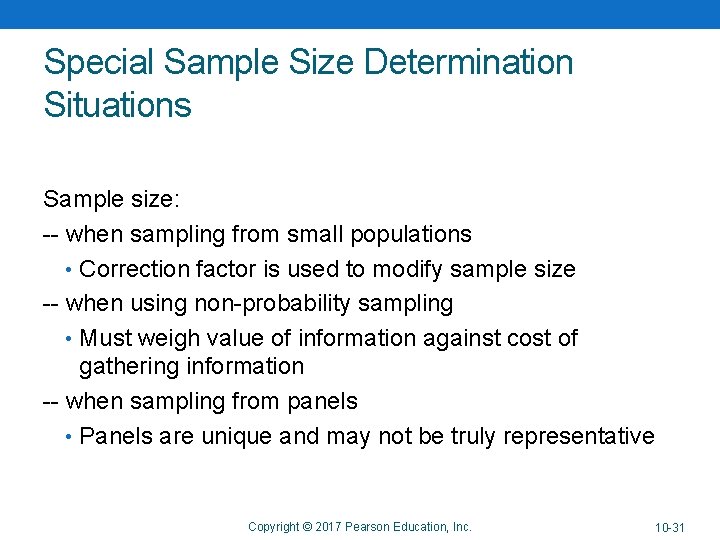 Special Sample Size Determination Situations

Sample size:

-- when sampling from small populations

• Correction factor is used to modify sample size

-- when using non-probability sampling

• Must weigh value of information against cost of gathering information

-- when sampling from panels

• Panels are unique and may not be truly representative

Copyright © 2017 Pearson Education, Inc.

10-31